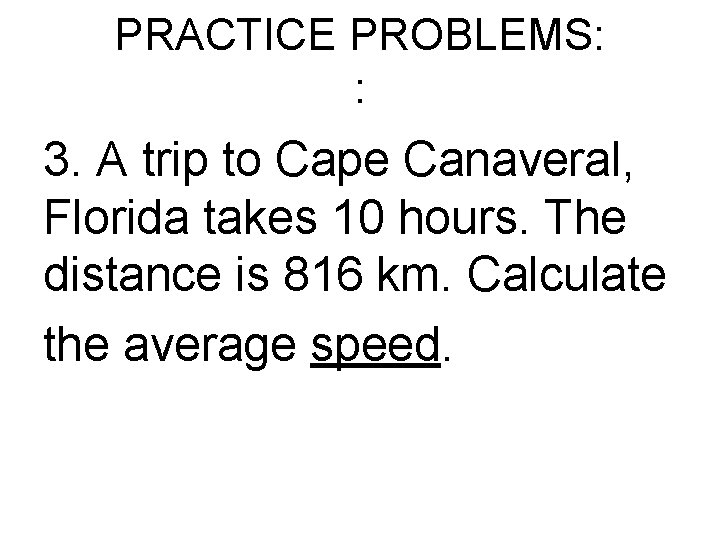 PRACTICE PROBLEMS:
:

3. A trip to Cape Canaveral, Florida takes 10 hours. The distance is 816 km. Calculate the average speed.